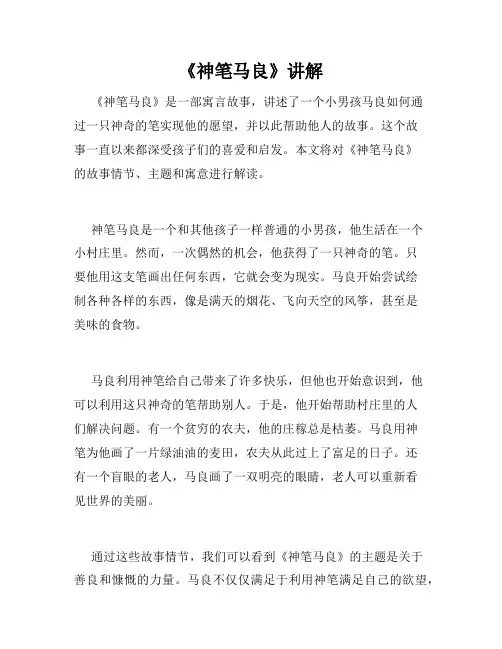 《神笔马良》讲解

《神笔马良》是一部寓言故事，讲述了一个小男孩马良如何通过一只神奇的笔实现他的愿望，并以此帮助他人的故事。这个故事一直以来都深受孩子们的喜爱和启发。本文将对《神笔马良》的故事情节、主题和寓意进行解读。

神笔马良是一个和其他孩子一样普通的小男孩，他生活在一个小村庄里。然而，一次偶然的机会，他获得了一只神奇的笔。只要他用这支笔画出任何东西，它就会变为现实。马良开始尝试绘制各种各样的东西，像是满天的烟花、飞向天空的风筝，甚至是美味的食物。

马良利用神笔给自己带来了许多快乐，但他也开始意识到，他可以利用这只神奇的笔帮助别人。于是，他开始帮助村庄里的人们解决问题。有一个贫穷的农夫，他的庄稼总是枯萎。马良用神笔为他画了一片绿油油的麦田，农夫从此过上了富足的日子。还有一个盲眼的老人，马良画了一双明亮的眼睛，老人可以重新看见世界的美丽。

通过这些故事情节，我们可以看到《神笔马良》的主题是关于善良和慷慨的力量。马良不仅仅满足于利用神笔满足自己的欲望，